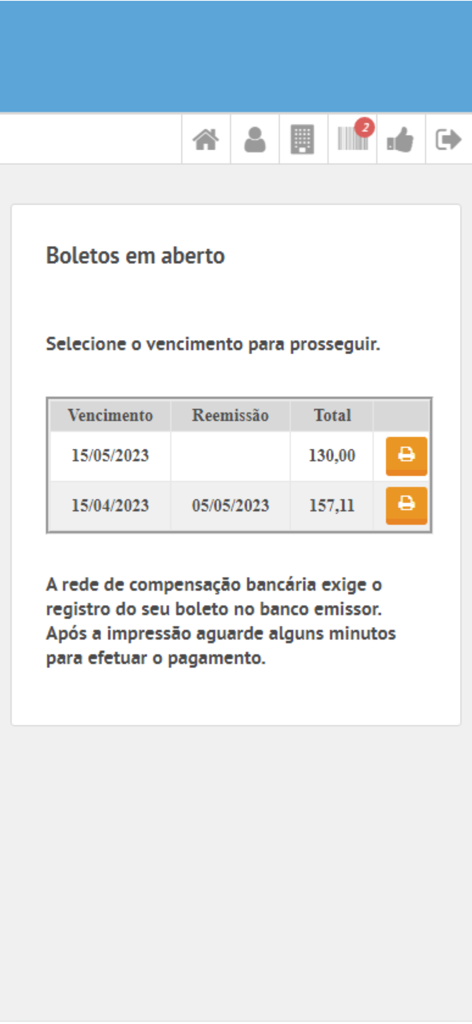 2

Boletos em aberto

Selecione o vencimento para prosseguir.

| Vencimento | Reemissão | Total | |
|---|---|---|---|
| 15/05/2023 | | 130,00 | |
| 15/04/2023 | 05/05/2023 | 157,11 | |

A rede de compensação bancária exige o registro do seu boleto no banco emissor. Após a impressão aguarde alguns minutos para efetuar o pagamento.